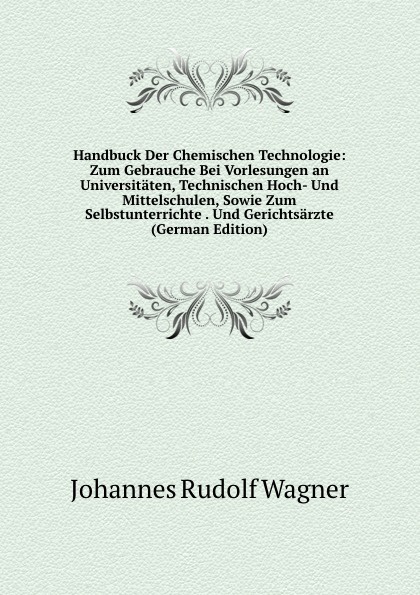 Handbuck Der Chemischen Technologie: Zum Gebrauche Bei Vorlesungen an Universitäten, Technischen Hoch- Und Mittelschulen, Sowie Zum Selbstunterrichte . Und Gerichtsärzte (German Edition)

Johannes Rudolf Wagner